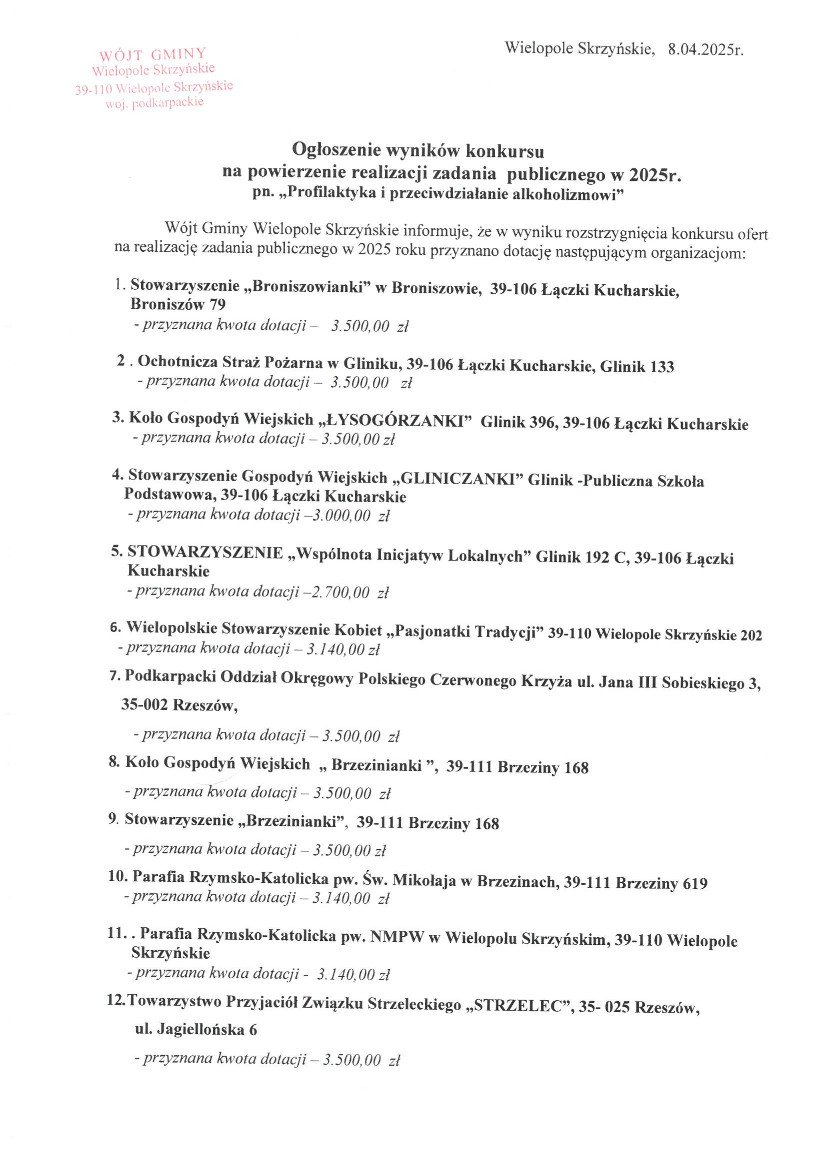 WÓJT GMINY
Wielopole Skrzyńskie
39-110 Wielopole Skrzyńskie
woj. podkarpackie

Wielopole Skrzyńskie, 8.04.2025r.

Ogłoszenie wyników konkursu
na powierzenie realizacji zadania publicznego w 2025r.
pn. „Profilaktyka i przeciwdziałanie alkoholizmowi"

Wójt Gminy Wielopole Skrzyńskie informuje, że w wyniku rozstrzygnięcia konkursu ofert na realizację zadania publicznego w 2025 roku przyznano dotację następującym organizacjom:

1. Stowarzyszenie „Broniszowianki" w Broniszowie, 39-106 Łączki Kucharskie, Broniszów 79
- przyznana kwota dotacji – 3.500,00 zł

2 . Ochotnicza Straż Pożarna w Gliniku, 39-106 Łączki Kucharskie, Glinik 133
- przyznana kwota dotacji – 3.500,00 zł

3. Koło Gospodyń Wiejskich „ŁYSOGÓRZANKI" Glinik 396, 39-106 Łączki Kucharskie
- przyznana kwota dotacji – 3.500,00 zł

4. Stowarzyszenie Gospodyń Wiejskich „GLINICZANKI" Glinik -Publiczna Szkoła Podstawowa, 39-106 Łączki Kucharskie
- przyznana kwota dotacji –3.000,00 zł

5. STOWARZYSZENIE „Wspólnota Inicjatyw Lokalnych" Glinik 192 C, 39-106 Łączki Kucharskie
- przyznana kwota dotacji –2.700,00 zł

6. Wielopolskie Stowarzyszenie Kobiet „Pasjonatki Tradycji" 39-110 Wielopole Skrzyńskie 202
- przyznana kwota dotacji – 3.140,00 zł

7. Podkarpacki Oddział Okręgowy Polskiego Czerwonego Krzyża ul. Jana III Sobieskiego 3, 35-002 Rzeszów,
- przyznana kwota dotacji – 3.500,00 zł

8. Koło Gospodyń Wiejskich „ Brzezinianki ", 39-111 Brzeziny 168
- przyznana kwota dotacji – 3.500,00 zł

9. Stowarzyszenie „Brzezinianki", 39-111 Brzeziny 168
- przyznana kwota dotacji – 3.500,00 zł

10. Parafia Rzymsko-Katolicka pw. Św. Mikołaja w Brzezinach, 39-111 Brzeziny 619
- przyznana kwota dotacji – 3.140,00 zł

11. . Parafia Rzymsko-Katolicka pw. NMPW w Wielopolu Skrzyńskim, 39-110 Wielopole Skrzyńskie
- przyznana kwota dotacji - 3.140,00 zł

12.Towarzystwo Przyjaciół Związku Strzeleckiego „STRZELEC", 35- 025 Rzeszów, ul. Jagiellońska 6
- przyznana kwota dotacji – 3.500,00 zł